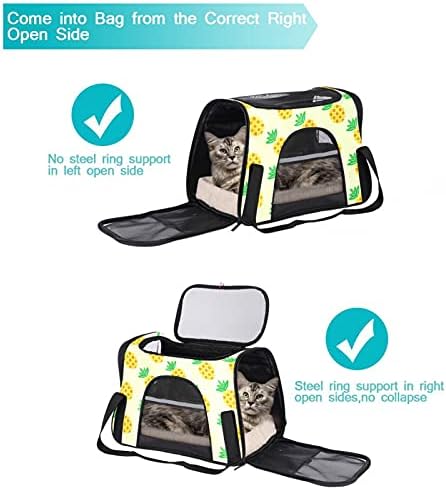 Come into Bag from the Correct Right Open Side

No steel ring support in left open side

Steel ring support in right open sides,no collapse